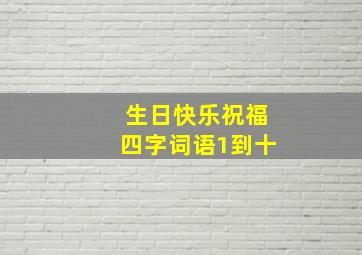 生日快乐祝福
四字词语1到十